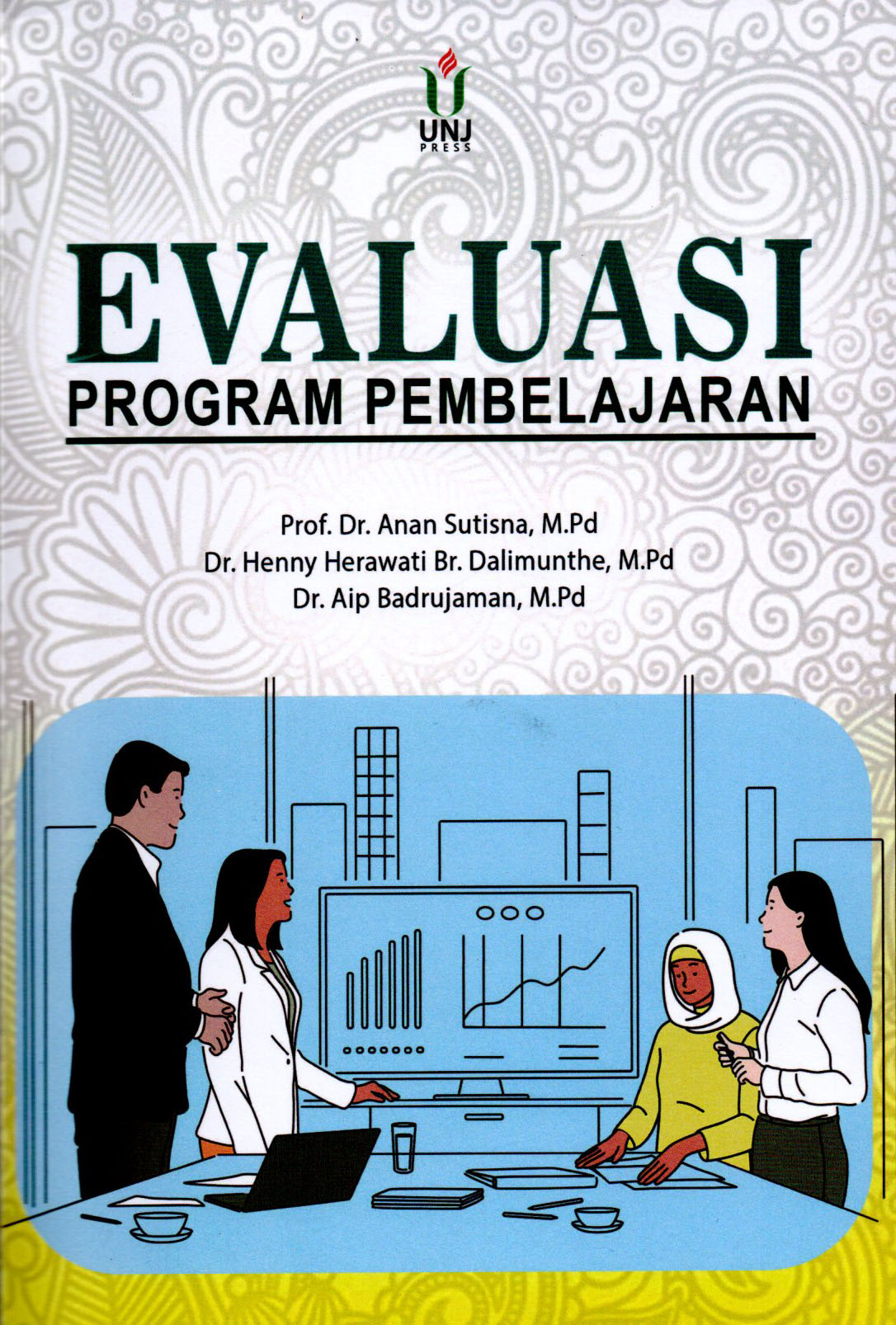 UNJ
PRESS

EVALUASI
PROGRAM PEMBELAJARAN

Prof. Dr. Anan Sutisna, M.Pd
Dr. Henny Herawati Br. Dalimunthe, M.Pd
Dr. Aip Badrujaman, M.Pd